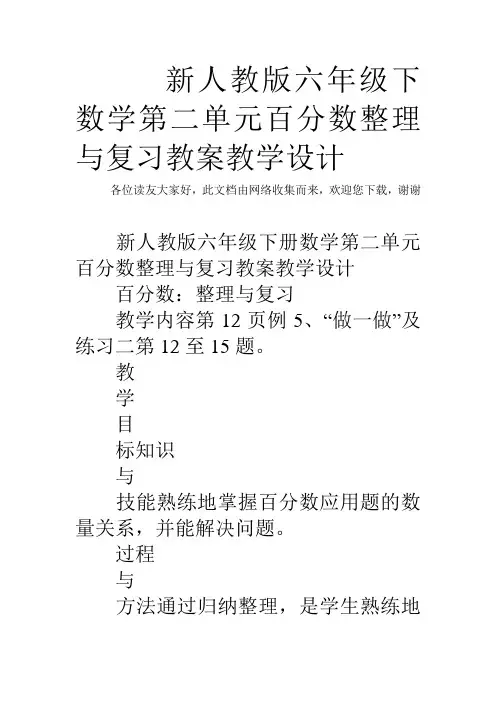 新人教版六年级下数学第二单元百分数整理与复习教案教学设计

各位读友大家好，此文档由网络收集而来，欢迎您下载，谢谢

新人教版六年级下册数学第二单元百分数整理与复习教案教学设计

百分数：整理与复习

教学内容第 12 页例 5、“做一做”及练习二第 12 至 15 题。

教

学

目

标知识

与

技能熟练地掌握百分数应用题的数量关系，并能解决问题。

过程

与

方法通过归纳整理，是学生熟练地